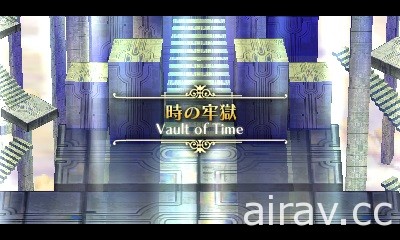 時の牢獄
Vault of Time

airav.cc